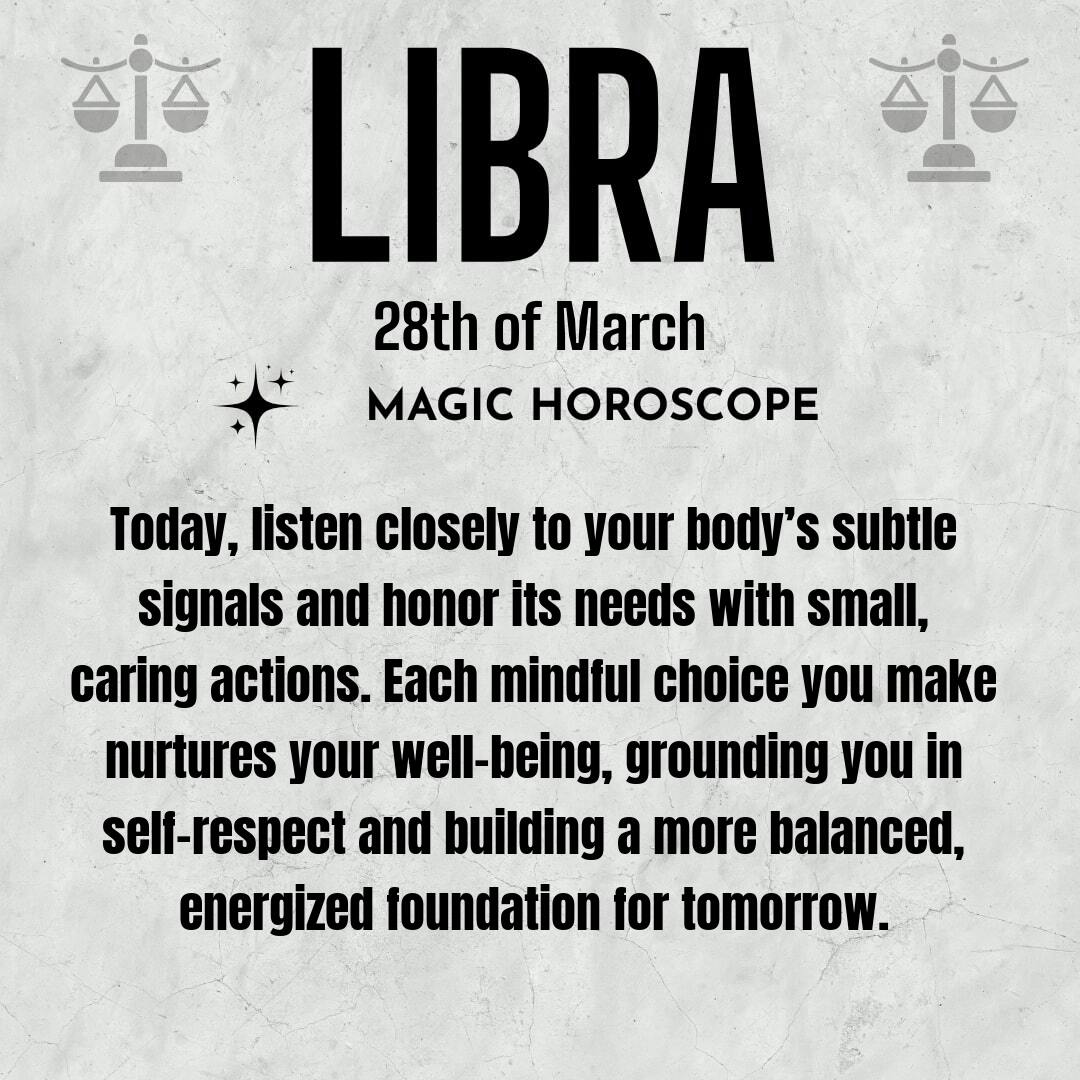 LIBRA

28th of March

MAGIC HOROSCOPE

Today, listen closely to your body's subtle signals and honor its needs with small, caring actions. Each mindful choice you make nurtures your well-being, grounding you in self-respect and building a more balanced, energized foundation for tomorrow.